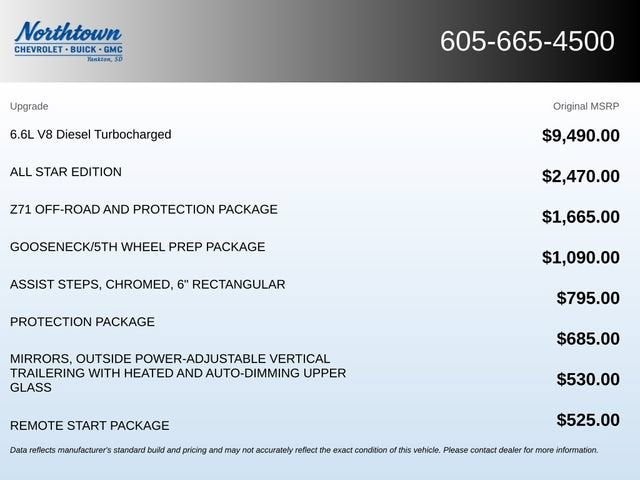 Northtown
CHEVROLET · BUICK · GMC
Yankton, SD

605-665-4500

| Upgrade | Original MSRP |
|---|---|
| 6.6L V8 Diesel Turbocharged | $9,490.00 |
| ALL STAR EDITION | $2,470.00 |
| Z71 OFF-ROAD AND PROTECTION PACKAGE | $1,665.00 |
| GOOSENECK/5TH WHEEL PREP PACKAGE | $1,090.00 |
| ASSIST STEPS, CHROMED, 6" RECTANGULAR | $795.00 |
| PROTECTION PACKAGE | $685.00 |
| MIRRORS, OUTSIDE POWER-ADJUSTABLE VERTICAL TRAILERING WITH HEATED AND AUTO-DIMMING UPPER GLASS | $530.00 |
| REMOTE START PACKAGE | $525.00 |

Data reflects manufacturer's standard build and pricing and may not accurately reflect the exact condition of this vehicle. Please contact dealer for more information.